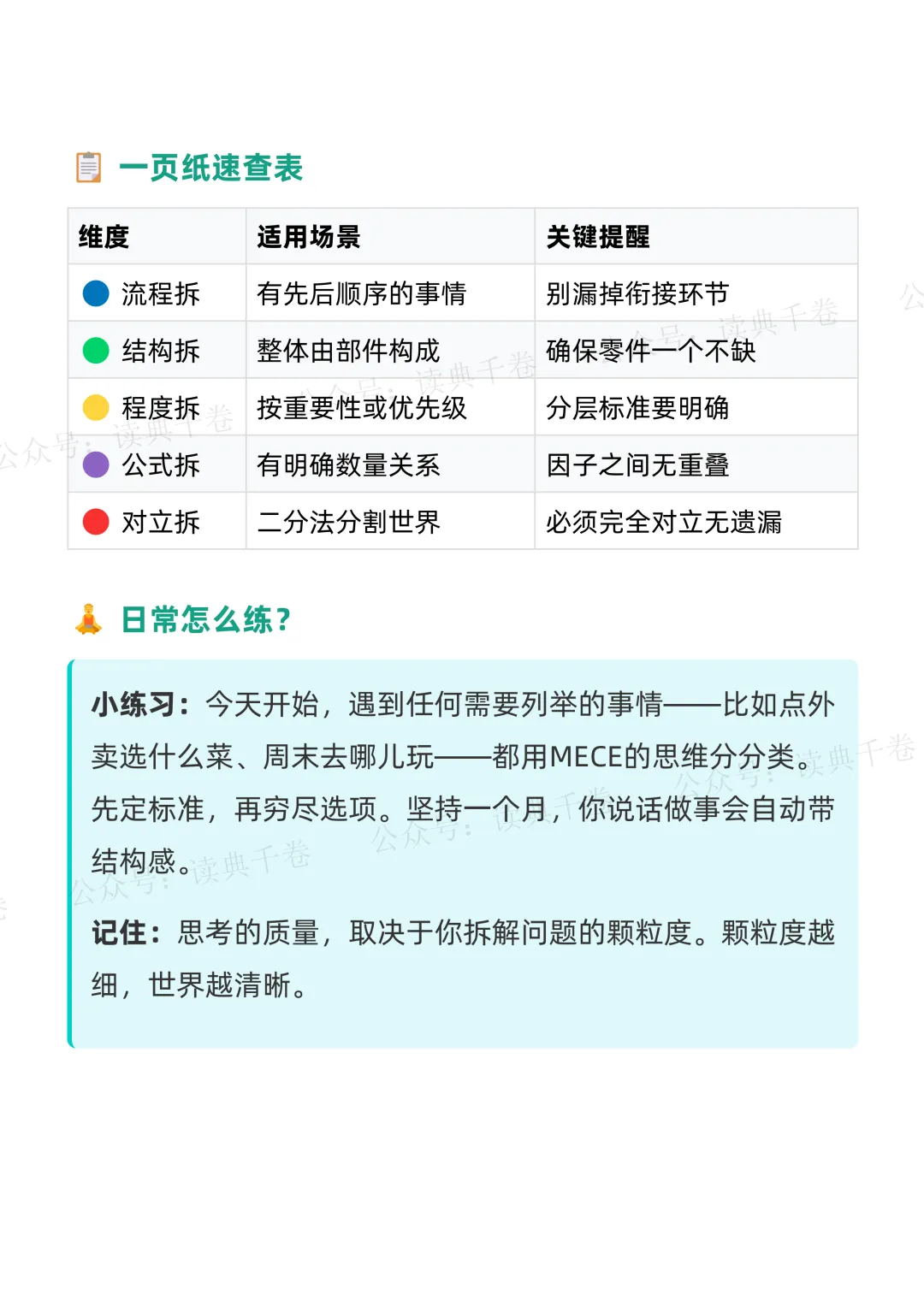 一页纸速查表

| 维度 | 适用场景 | 关键提醒 |
|---|---|---|
| 流程拆 | 有先后顺序的事情 | 别漏掉衔接环节 |
| 结构拆 | 整体由部件构成 | 确保零件一个不缺 |
| 程度拆 | 按重要性或优先级 | 分层标准要明确 |
| 公式拆 | 有明确数量关系 | 因子之间无重叠 |
| 对立拆 | 二分法分割世界 | 必须完全对立无遗漏 |

日常怎么练？

小练习：今天开始，遇到任何需要列举的事情——比如点外卖选什么菜、周末去哪儿玩——都用MECE的思维分分类。先定标准，再穷尽选项。坚持一个月，你说话做事会自动带结构感。

记住：思考的质量，取决于你拆解问题的颗粒度。颗粒度越细，世界越清晰。

公众号：读典千卷